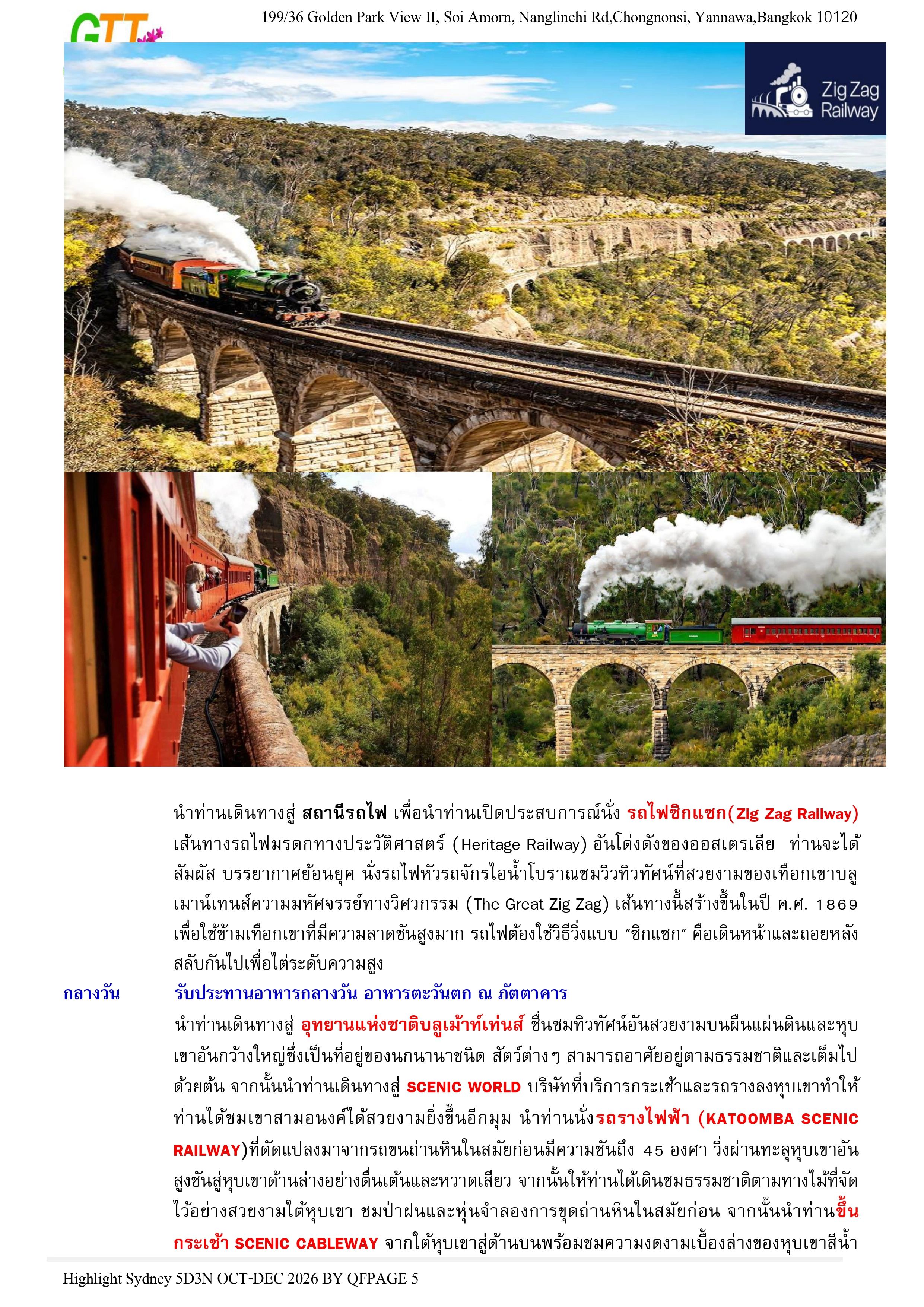 GTT

199/36 Golden Park View II, Soi Amorn, Nanglinchi Rd,Chongnonsi, Yannawa,Bangkok 10120

Zig Zag Railway

นำท่านเดินทางสู่ สถานีรถไฟ เพื่อนำท่านเปิดประสบการณ์นั่ง รถไฟซิกแซก(Zig Zag Railway) เส้นทางรถไฟมรดกทางประวัติศาสตร์ (Heritage Railway) อันโด่งดังของออสเตรเลีย ท่านจะได้สัมผัส บรรยากาศย้อนยุค นั่งรถไฟหัวรถจักรไอน้ำโบราณชมวิวทิวทัศน์ที่สวยงามของเทือกเขาบลูเมาน์เทนส์ความมหัศจรรย์ทางวิศวกรรม (The Great Zig Zag) เส้นทางนี้สร้างขึ้นในปี ค.ศ. 1869 เพื่อใช้ข้ามเทือกเขาที่มีความลาดชันสูงมาก รถไฟต้องใช้วิธีวิ่งแบบ "ซิกแซก" คือเดินหน้าและถอยหลังสลับกันไปเพื่อไต่ระดับความสูง

กลางวัน รับประทานอาหารกลางวัน อาหารตะวันตก ณ ภัตตาคาร

นำท่านเดินทางสู่ อุทยานแห่งชาติบลูเม้าท์เท่นส์ ชื่นชมทิวทัศน์อันสวยงามบนผืนแผ่นดินและหุบเขาอันกว้างใหญ่ซึ่งเป็นที่อยู่ของนกนานาชนิด สัตว์ต่างๆ สามารถอาศัยอยู่ตามธรรมชาติและเต็มไปด้วยต้น จากนั้นนำท่านเดินทางสู่ SCENIC WORLD บริษัทที่บริการกระเช้าและรถรางลงหุบเขาทำให้ท่านได้ชมเขาสามอนงค์ได้สวยงามยิ่งขึ้นอีกมุม นำท่านนั่งรถรางไฟฟ้า (KATOOMBA SCENIC RAILWAY)ที่ดัดแปลงมาจากรถขนถ่านหินในสมัยก่อนมีความชันถึง 45 องศา วิ่งผ่านทะลุหุบเขาอันสูงชันสู่หุบเขาด้านล่างอย่างตื่นเต้นและหวาดเสียว จากนั้นให้ท่านได้เดินชมธรรมชาติตามทางไม้ที่จัดไว้อย่างสวยงามใต้หุบเขา ชมป่าฝนและหุ่นจำลองการขุดถ่านหินในสมัยก่อน จากนั้นนำท่านขึ้นกระเช้า SCENIC CABLEWAY จากใต้หุบเขาสู่ด้านบนพร้อมชมความงดงามเบื้องล่างของหุบเขาสีน้ำ

Highlight Sydney 5D3N OCT-DEC 2026 BY QFPAGE 5